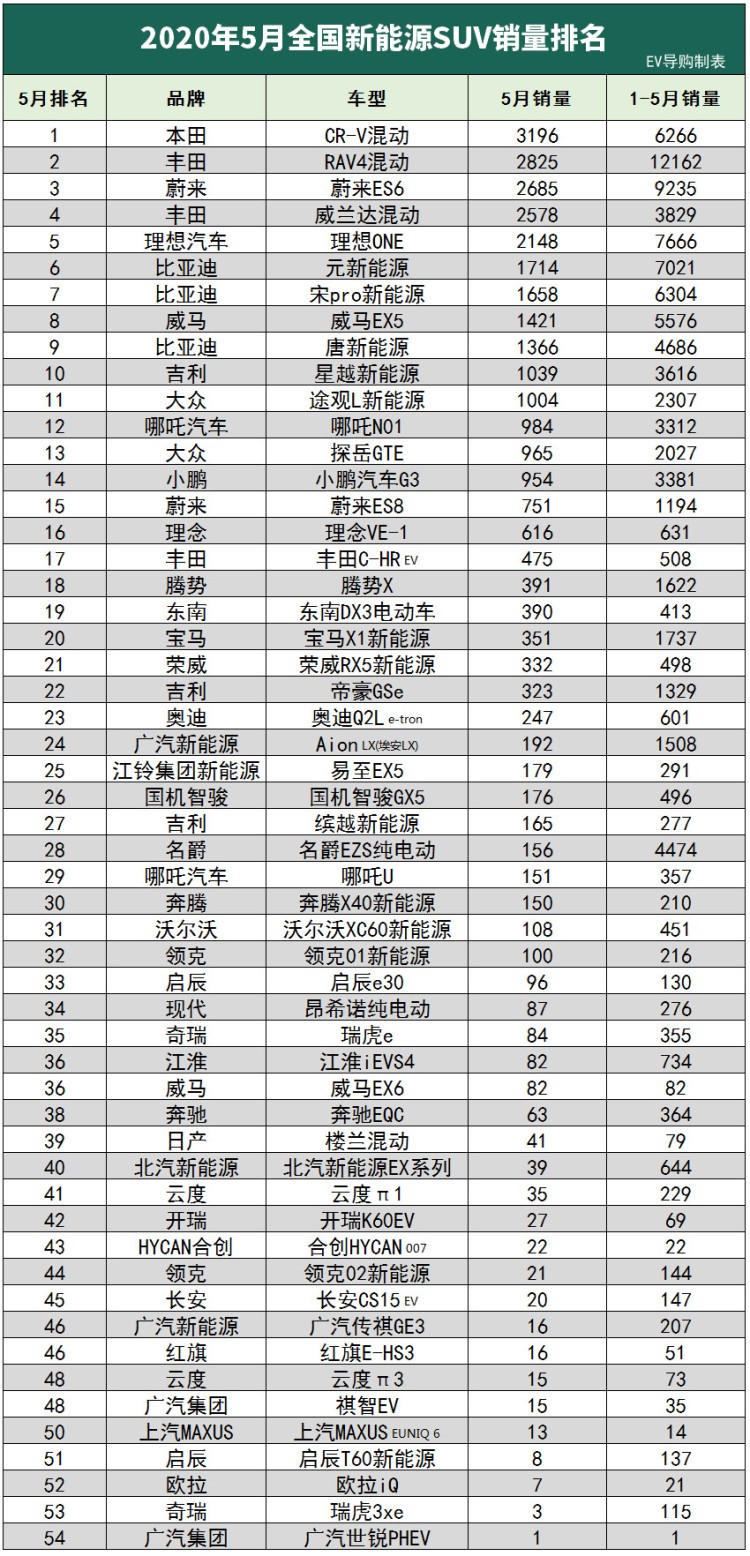 2020年5月全国新能源SUV销量排名

EV导购制表

| 5月排名 | 品牌 | 车型 | 5月销量 | 1-5月销量 |
|---|---|---|---|---|
| 1 | 本田 | CR-V混动 | 3196 | 6266 |
| 2 | 丰田 | RAV4混动 | 2825 | 12162 |
| 3 | 蔚来 | 蔚来ES6 | 2685 | 9235 |
| 4 | 丰田 | 威兰达混动 | 2578 | 3829 |
| 5 | 理想汽车 | 理想ONE | 2148 | 7666 |
| 6 | 比亚迪 | 元新能源 | 1714 | 7021 |
| 7 | 比亚迪 | 宋pro新能源 | 1658 | 6304 |
| 8 | 威马 | 威马EX5 | 1421 | 5576 |
| 9 | 比亚迪 | 唐新能源 | 1366 | 4686 |
| 10 | 吉利 | 星越新能源 | 1039 | 3616 |
| 11 | 大众 | 途观L新能源 | 1004 | 2307 |
| 12 | 哪吒汽车 | 哪吒N01 | 984 | 3312 |
| 13 | 大众 | 探岳GTE | 965 | 2027 |
| 14 | 小鹏 | 小鹏汽车G3 | 954 | 3381 |
| 15 | 蔚来 | 蔚来ES8 | 751 | 1194 |
| 16 | 理念 | 理念VE-1 | 616 | 631 |
| 17 | 丰田 | 丰田C-HR EV | 475 | 508 |
| 18 | 腾势 | 腾势X | 391 | 1622 |
| 19 | 东南 | 东南DX3电动车 | 390 | 413 |
| 20 | 宝马 | 宝马X1新能源 | 351 | 1737 |
| 21 | 荣威 | 荣威RX5新能源 | 332 | 498 |
| 22 | 吉利 | 帝豪GSe | 323 | 1329 |
| 23 | 奥迪 | 奥迪Q2L e-tron | 247 | 601 |
| 24 | 广汽新能源 | Aion LX(埃安LX) | 192 | 1508 |
| 25 | 江铃集团新能源 | 易至EX5 | 179 | 291 |
| 26 | 国机智骏 | 国机智骏GX5 | 176 | 496 |
| 27 | 吉利 | 缤越新能源 | 165 | 277 |
| 28 | 名爵 | 名爵EZS纯电动 | 156 | 4474 |
| 29 | 哪吒汽车 | 哪吒U | 151 | 357 |
| 30 | 奔腾 | 奔腾X40新能源 | 150 | 210 |
| 31 | 沃尔沃 | 沃尔沃XC60新能源 | 108 | 451 |
| 32 | 领克 | 领克01新能源 | 100 | 216 |
| 33 | 启辰 | 启辰e30 | 96 | 130 |
| 34 | 现代 | 昂希诺纯电动 | 87 | 276 |
| 35 | 奇瑞 | 瑞虎e | 84 | 355 |
| 36 | 江淮 | 江淮iEVS4 | 82 | 734 |
| 36 | 威马 | 威马EX6 | 82 | 82 |
| 38 | 奔驰 | 奔驰EQC | 63 | 364 |
| 39 | 日产 | 楼兰混动 | 41 | 79 |
| 40 | 北汽新能源 | 北汽新能源EX系列 | 39 | 644 |
| 41 | 云度 | 云度π1 | 35 | 229 |
| 42 | 开瑞 | 开瑞K60EV | 27 | 69 |
| 43 | HYCAN合创 | 合创HYCAN 007 | 22 | 22 |
| 44 | 领克 | 领克02新能源 | 21 | 144 |
| 45 | 长安 | 长安CS15 EV | 20 | 147 |
| 46 | 广汽新能源 | 广汽传祺GE3 | 16 | 207 |
| 46 | 红旗 | 红旗E-HS3 | 16 | 51 |
| 48 | 云度 | 云度π3 | 15 | 73 |
| 48 | 广汽集团 | 祺智EV | 15 | 35 |
| 50 | 上汽MAXUS | 上汽MAXUS EUNIQ 6 | 13 | 14 |
| 51 | 启辰 | 启辰T60新能源 | 8 | 137 |
| 52 | 欧拉 | 欧拉iQ | 7 | 21 |
| 53 | 奇瑞 | 瑞虎3xe | 3 | 115 |
| 54 | 广汽集团 | 广汽世锐PHEV | 1 | 1 |